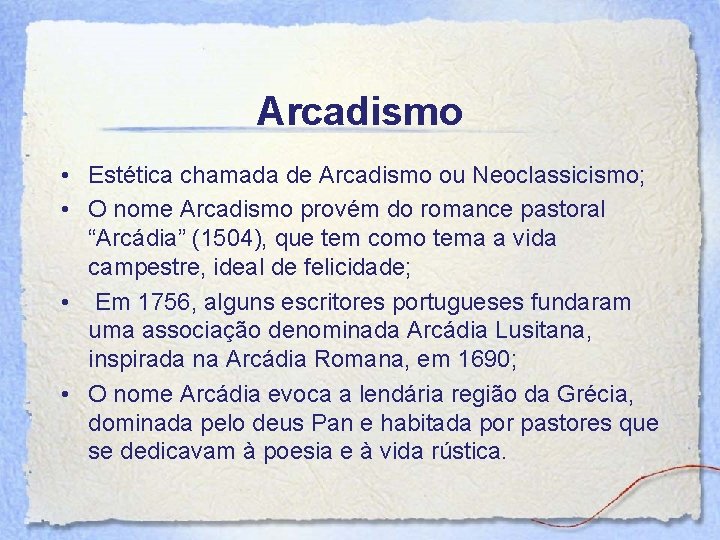 Arcadismo

• Estética chamada de Arcadismo ou Neoclassicismo;
• O nome Arcadismo provém do romance pastoral "Arcádia" (1504), que tem como tema a vida campestre, ideal de felicidade;
• Em 1756, alguns escritores portugueses fundaram uma associação denominada Arcádia Lusitana, inspirada na Arcádia Romana, em 1690;
• O nome Arcádia evoca a lendária região da Grécia, dominada pelo deus Pan e habitada por pastores que se dedicavam à poesia e à vida rústica.